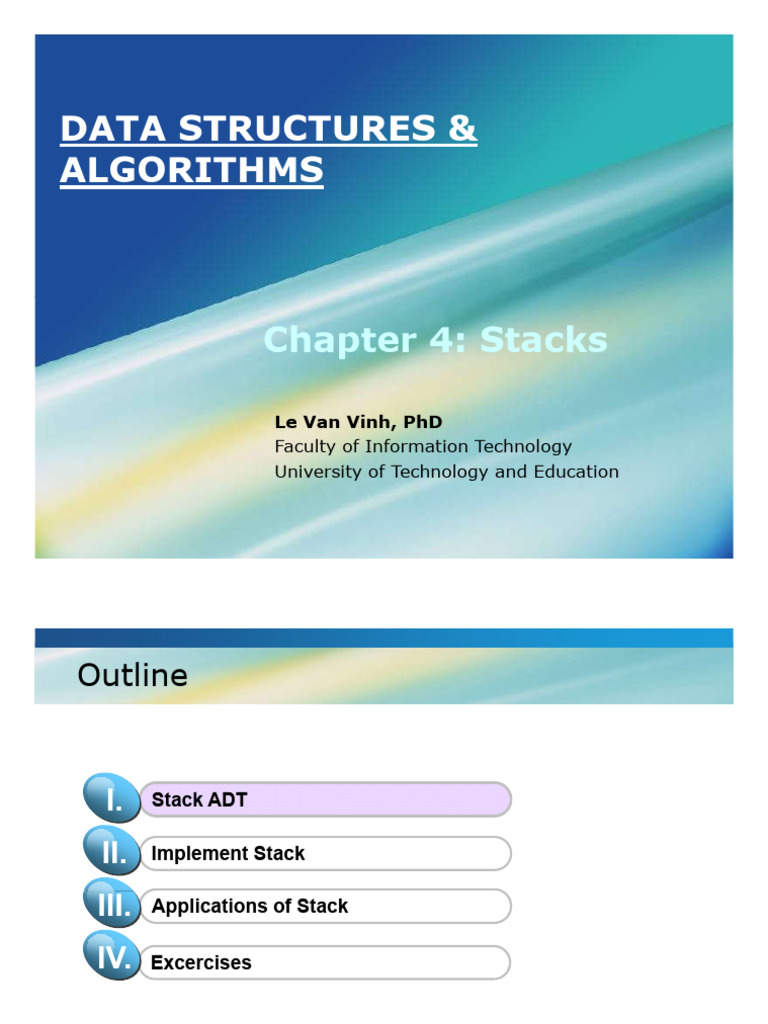 DATA STRUCTURES & ALGORITHMS

Chapter 4: Stacks

Le Van Vinh, PhD
Faculty of Information Technology
University of Technology and Education

Outline

I. Stack ADT
II. Implement Stack
III. Applications of Stack
IV. Excercises